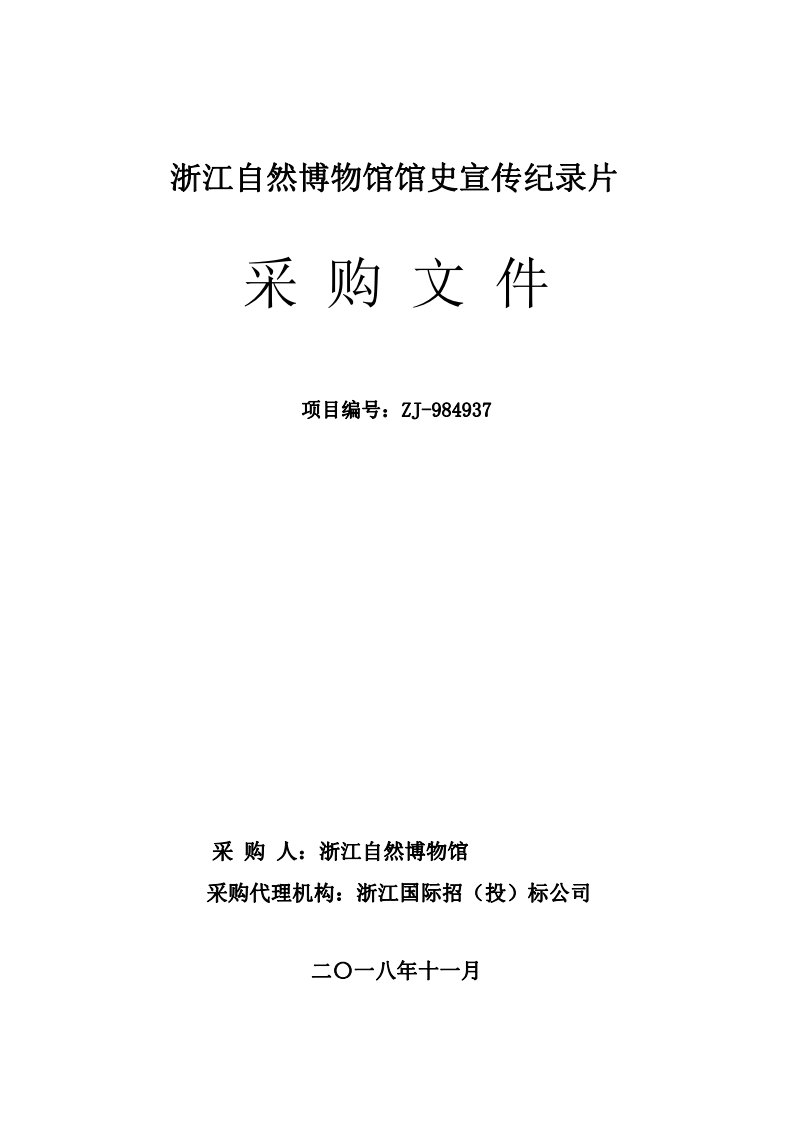 浙江自然博物馆馆史宣传纪录片

采 购 文 件

项目编号：ZJ-984937

采 购 人：浙江自然博物馆

采购代理机构：浙江国际招（投）标公司

二〇一八年十一月